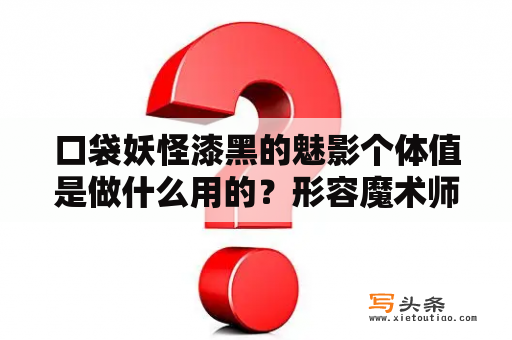 口袋妖怪漆黑的魅影个体值是做什么用的？形容魔术师

写头条
www.xietoutiao.com